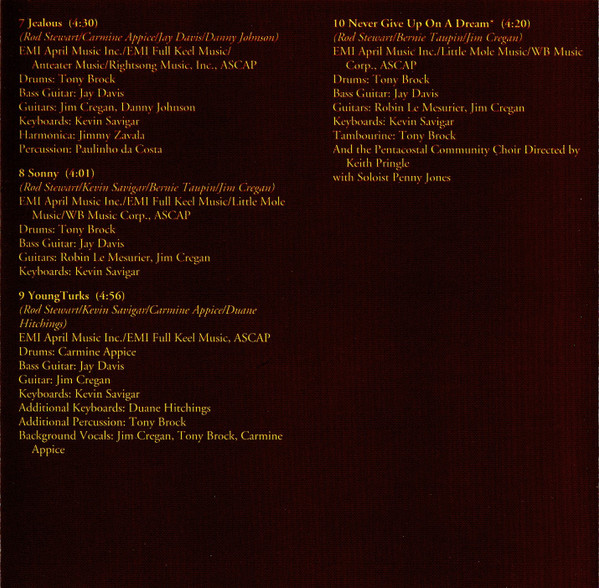 7 Jealous (4:30)
(Rod Stewart/Carmine Appice/Jay Davis/Danny Johnson)
EMI April Music Inc./EMI Full Keel Music/ Anteater Music/Rightsong Music, Inc., ASCAP
Drums: Tony Brock
Bass Guitar: Jay Davis
Guitars: Jim Cregan, Danny Johnson
Keyboards: Kevin Savigar
Harmonica: Jimmy Zavala
Percussion: Paulinho da Costa

8 Sonny (4:01)
(Rod Stewart/Kevin Savigar/Bernie Taupin/Jim Cregan)
EMI April Music Inc./EMI Full Keel Music/Little Mole Music/WB Music Corp., ASCAP
Drums: Tony Brock
Bass Guitar: Jay Davis
Guitars: Robin Le Mesurier, Jim Cregan
Keyboards: Kevin Savigar

9 YoungTurks (4:56)
(Rod Stewart/Kevin Savigar/Carmine Appice/Duane Hitchings)
EMI April Music Inc./EMI Full Keel Music, ASCAP
Drums: Carmine Appice
Bass Guitar: Jay Davis
Guitar: Jim Cregan
Keyboards: Kevin Savigar
Additional Keyboards: Duane Hitchings
Additional Percussion: Tony Brock
Background Vocals: Jim Cregan, Tony Brock, Carmine Appice

10 Never Give Up On A Dream* (4:20)
(Rod Stewart/Bernie Taupin/Jim Cregan)
EMI April Music Inc./Little Mole Music/WB Music Corp., ASCAP
Drums: Tony Brock
Bass Guitar: Jay Davis
Guitars: Robin Le Mesurier, Jim Cregan
Keyboards: Kevin Savigar
Tambourine: Tony Brock
And the Pentacostal Community Choir Directed by Keith Pringle
with Soloist Penny Jones